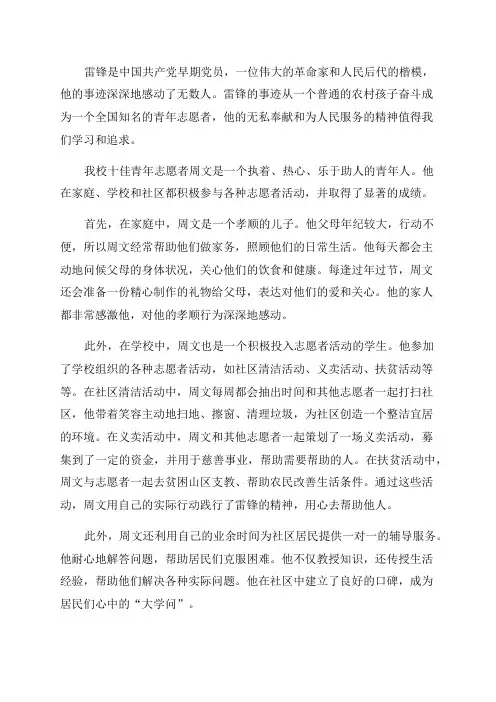 雷锋是中国共产党早期党员，一位伟大的革命家和人民后代的楷模，他的事迹深深地感动了无数人。雷锋的事迹从一个普通的农村孩子奋斗成为一个全国知名的青年志愿者，他的无私奉献和为人民服务的精神值得我们学习和追求。

我校十佳青年志愿者周文是一个执着、热心、乐于助人的青年人。他在家庭、学校和社区都积极参与各种志愿者活动，并取得了显著的成绩。

首先，在家庭中，周文是一个孝顺的儿子。他父母年纪较大，行动不便，所以周文经常帮助他们做家务，照顾他们的日常生活。他每天都会主动地问候父母的身体状况，关心他们的饮食和健康。每逢过年过节，周文还会准备一份精心制作的礼物给父母，表达对他们的爱和关心。他的家人都非常感激他，对他的孝顺行为深深地感动。

此外，在学校中，周文也是一个积极投入志愿者活动的学生。他参加了学校组织的各种志愿者活动，如社区清洁活动、义卖活动、扶贫活动等等。在社区清洁活动中，周文每周都会抽出时间和其他志愿者一起打扫社区，他带着笑容主动地扫地、擦窗、清理垃圾，为社区创造一个整洁宜居的环境。在义卖活动中，周文和其他志愿者一起策划了一场义卖活动，募集到了一定的资金，并用于慈善事业，帮助需要帮助的人。在扶贫活动中，周文与志愿者一起去贫困山区支教、帮助农民改善生活条件。通过这些活动，周文用自己的实际行动践行了雷锋的精神，用心去帮助他人。

此外，周文还利用自己的业余时间为社区居民提供一对一的辅导服务。他耐心地解答问题，帮助居民们克服困难。他不仅教授知识，还传授生活经验，帮助他们解决各种实际问题。他在社区中建立了良好的口碑，成为居民们心中的“大学问”。